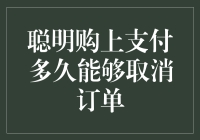 聪明购上支付多久能够取消订单